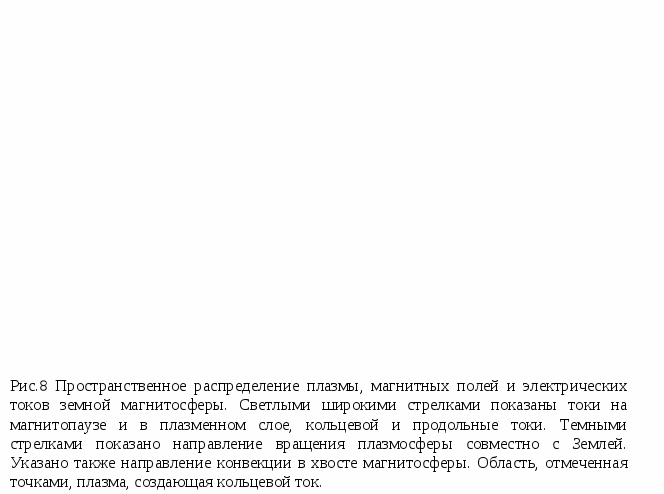 Рис.8 Пространственное распределение плазмы, магнитных полей и электрических токов земной магнитосферы. Светлыми широкими стрелками показаны токи на магнитопаузе и в плазменном слое, кольцевой и продольные токи. Темными стрелками показано направление вращения плазмосферы совместно с Землей. Указано также направление конвекции в хвосте магнитосферы. Область, отмеченная точками, плазма, создающая кольцевой ток.